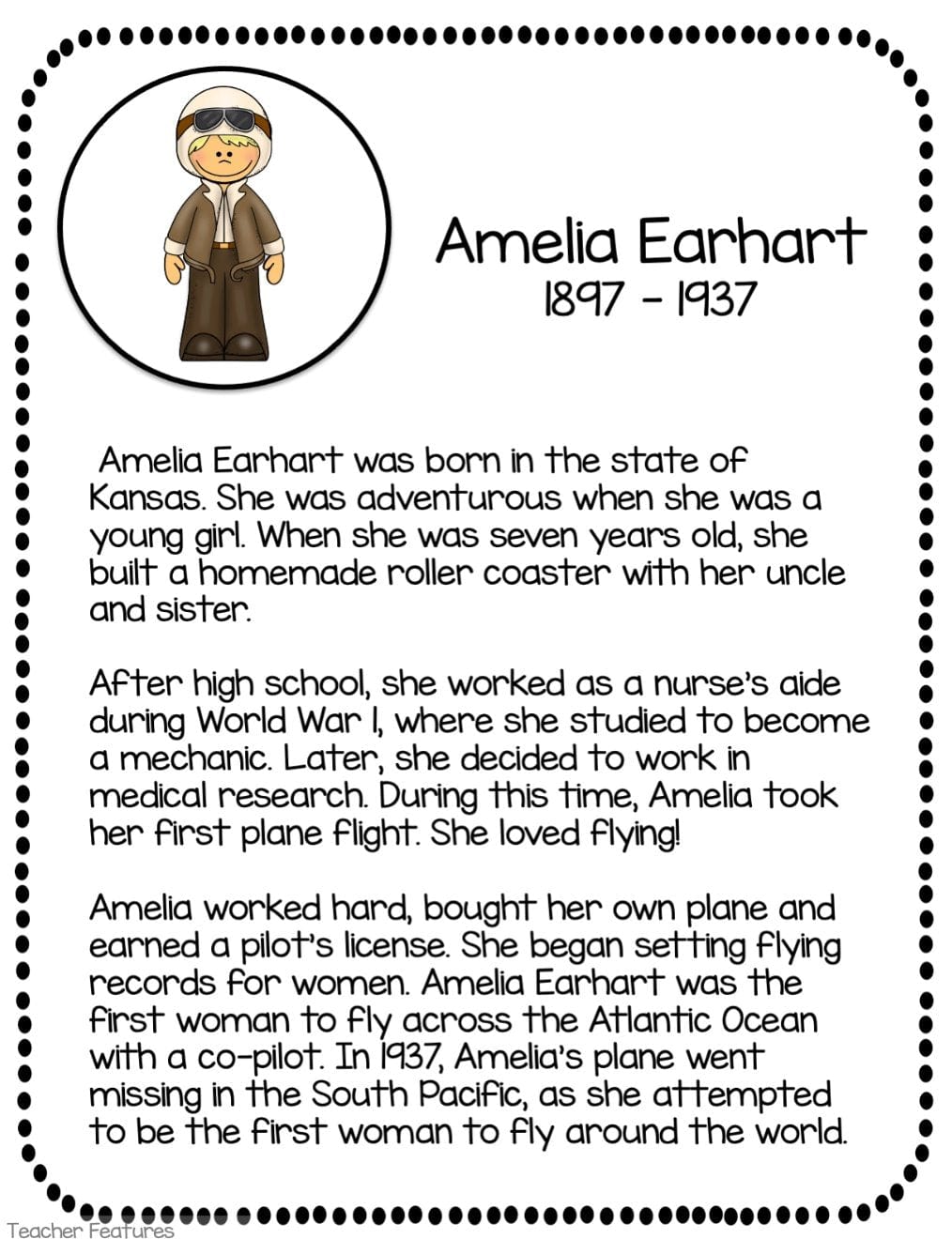 Amelia Earhart
1897 - 1937

Amelia Earhart was born in the state of Kansas. She was adventurous when she was a young girl. When she was seven years old, she built a homemade roller coaster with her uncle and sister.

After high school, she worked as a nurse's aide during World War I, where she studied to become a mechanic. Later, she decided to work in medical research. During this time, Amelia took her first plane flight. She loved flying!

Amelia worked hard, bought her own plane and earned a pilot's license. She began setting flying records for women. Amelia Earhart was the first woman to fly across the Atlantic Ocean with a co-pilot. In 1937, Amelia's plane went missing in the South Pacific, as she attempted to be the first woman to fly around the world.

Teacher Features